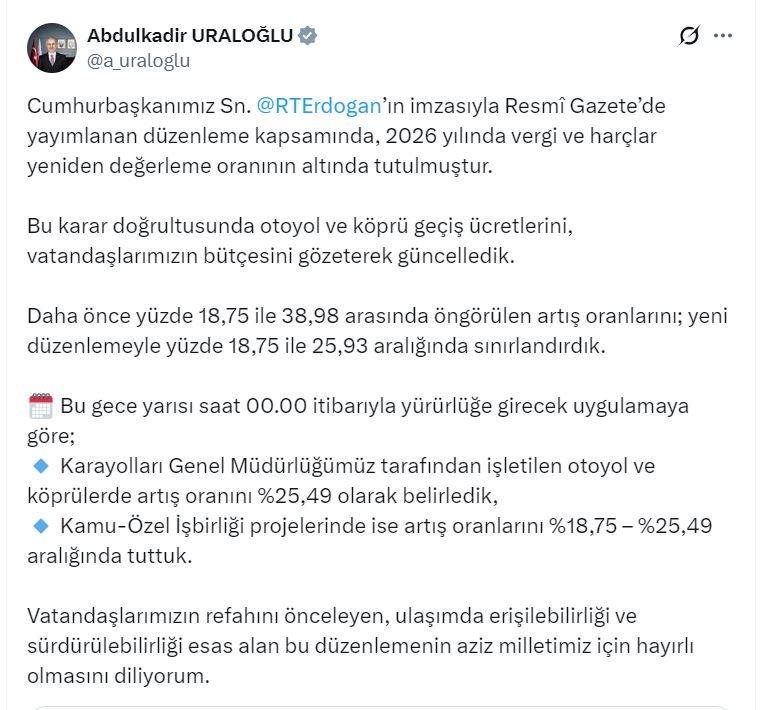 Abdulkadir URALOĞLU
@a_uraloglu

Cumhurbaşkanımız Sn. @RTErdogan'ın imzasıyla Resmî Gazete'de yayımlanan düzenleme kapsamında, 2026 yılında vergi ve harçlar yeniden değerleme oranının altında tutulmuştur.

Bu karar doğrultusunda otoyol ve köprü geçiş ücretlerini, vatandaşlarımızın bütçesini gözeterek güncelledik.

Daha önce yüzde 18,75 ile 38,98 arasında öngörülen artış oranlarını; yeni düzenlemeyle yüzde 18,75 ile 25,93 aralığında sınırlandırdık.

Bu gece yarısı saat 00.00 itibarıyla yürürlüğe girecek uygulamaya göre;
Karayolları Genel Müdürlüğümüz tarafından işletilen otoyol ve köprülerde artış oranını %25,49 olarak belirledik,
Kamu-Özel İşbirliği projelerinde ise artış oranlarını %18,75 – %25,49 aralığında tuttuk.

Vatandaşlarımızın refahını önceleyen, ulaşımda erişilebilirliği ve sürdürülebilirliği esas alan bu düzenlemenin aziz milletimiz için hayırlı olmasını diliyorum.